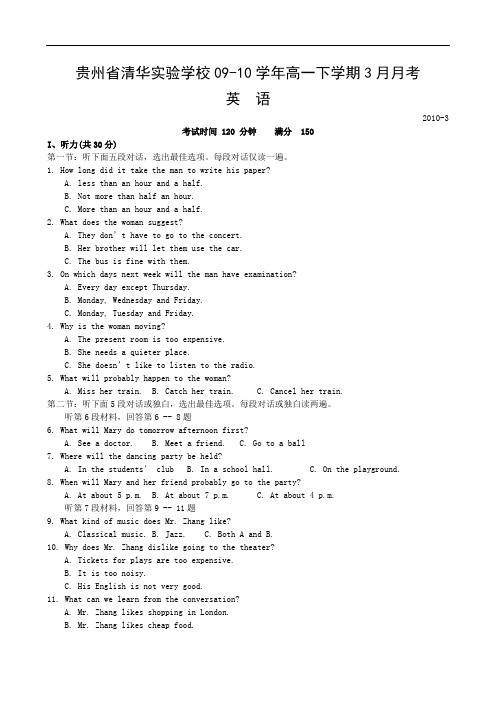 贵州省清华实验学校 09-10 学年高一下学期 3 月月考

英 语

2010-3

考试时间 120 分钟　　满分 150

I、听力(共 30 分)

第一节：听下面五段对话，选出最佳选项。每段对话仅读一遍。

1. How long did it take the man to write his paper?
A. less than an hour and a half.
B. Not more than half an hour.
C. More than an hour and a half.

2. What does the woman suggest?
A. They don' t have to go to the concert.
B. Her brother will let them use the car.
C. The bus is fine with them.

3. On which days next week will the man have examination?
A. Every day except Thursday.
B. Monday, Wednesday and Friday.
C. Monday, Tuesday and Friday.

4. Why is the woman moving?
A. The present room is too expensive.
B. She needs a quieter place.
C. She doesn' t like to listen to the radio.

5. What will probably happen to the woman?
A. Miss her train. B. Catch her train. C. Cancel her train.

第二节：听下面 5 段对话或独白，选出最佳选项。每段对话或独白读两遍。

听第 6 段材料，回答第 6 -- 8 题

6. What will Mary do tomorrow afternoon first?
A. See a doctor. B. Meet a friend. C. Go to a ball

7. Where will the dancing party be held?
A. In the students' club B. In a school hall. C. On the playground.

8. When will Mary and her friend probably go to the party?
A. At about 5 p.m. B. At about 7 p.m. C. At about 4 p.m.

听第 7 段材料，回答第 9 -- 11 题

9. What kind of music does Mr. Zhang like?
A. Classical music. B. Jazz. C. Both A and B.

10. Why does Mr. Zhang dislike going to the theater?
A. Tickets for plays are too expensive.
B. It is too noisy.
C. His English is not very good.

11. What can we learn from the conversation?
A. Mr. Zhang likes shopping in London.
B. Mr. Zhang likes cheap food.